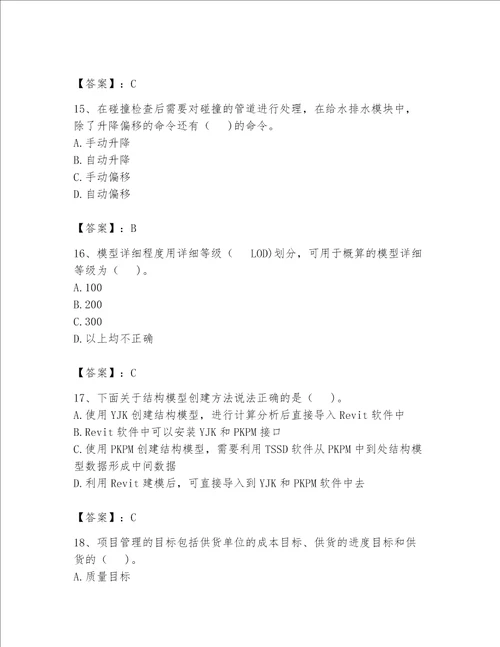 【答案】：C

15、在碰撞检查后需要对碰撞的管道进行处理，在给水排水模块中，除了升降偏移的命令还有（ ）的命令。
A.手动升降
B.自动升降
C.手动偏移
D.自动偏移

【答案】：B

16、模型详细程度用详细等级（ LOD)划分，可用于概算的模型详细等级为（ ）。
A.100
B.200
C.300
D.以上均不正确

【答案】：C

17、下面关于结构模型创建方法说法正确的是（ ）。
A.使用YJK创建结构模型，进行计算分析后直接导入Revit软件中
B.Revit软件中可以安装YJK和PKPM接口
C.使用PKPM创建结构模型，需要利用TSSD软件从PKPM中到处结构模型数据形成中间数据
D.利用Revit建模后，可直接导入到YJK和PKPM软件中去

【答案】：C

18、项目管理的目标包括供货单位的成本目标、供货的进度目标和供货的（ ）。
A.质量目标